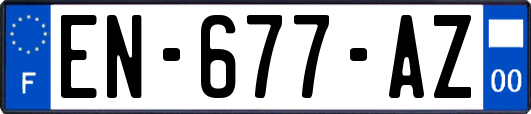 F
EN-677-AZ
00